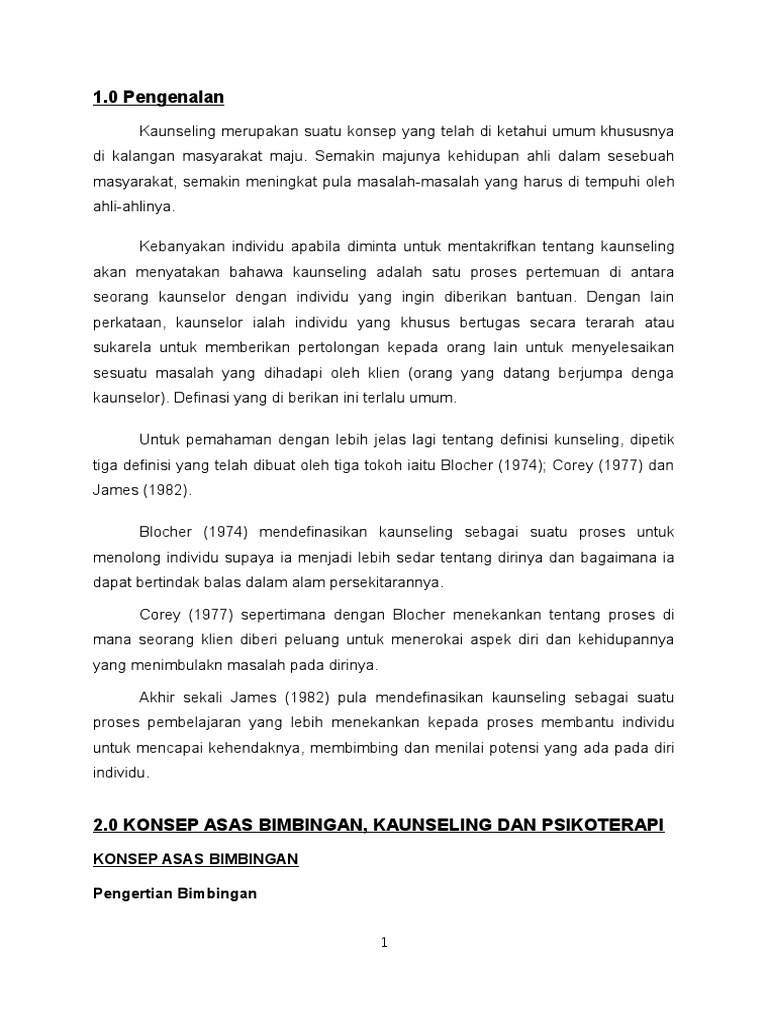 1.0 Pengenalan

Kaunseling merupakan suatu konsep yang telah di ketahui umum khususnya di kalangan masyarakat maju. Semakin majunya kehidupan ahli dalam sesebuah masyarakat, semakin meningkat pula masalah-masalah yang harus di tempuhi oleh ahli-ahlinya.

Kebanyakan individu apabila diminta untuk mentakrifkan tentang kaunseling akan menyatakan bahawa kaunseling adalah satu proses pertemuan di antara seorang kaunselor dengan individu yang ingin diberikan bantuan. Dengan lain perkataan, kaunselor ialah individu yang khusus bertugas secara terarah atau sukarela untuk memberikan pertolongan kepada orang lain untuk menyelesaikan sesuatu masalah yang dihadapi oleh klien (orang yang datang berjumpa denga kaunselor). Definasi yang di berikan ini terlalu umum.

Untuk pemahaman dengan lebih jelas lagi tentang definisi kunseling, dipetik tiga definisi yang telah dibuat oleh tiga tokoh iaitu Blocher (1974); Corey (1977) dan James (1982).

Blocher (1974) mendefinasikan kaunseling sebagai suatu proses untuk menolong individu supaya ia menjadi lebih sedar tentang dirinya dan bagaimana ia dapat bertindak balas dalam alam persekitarannya.

Corey (1977) sepertimana dengan Blocher menekankan tentang proses di mana seorang klien diberi peluang untuk menerokai aspek diri dan kehidupannya yang menimbulakn masalah pada dirinya.

Akhir sekali James (1982) pula mendefinasikan kaunseling sebagai suatu proses pembelajaran yang lebih menekankan kepada proses membantu individu untuk mencapai kehendaknya, membimbing dan menilai potensi yang ada pada diri individu.

2.0 KONSEP ASAS BIMBINGAN, KAUNSELING DAN PSIKOTERAPI

KONSEP ASAS BIMBINGAN

Pengertian Bimbingan

1